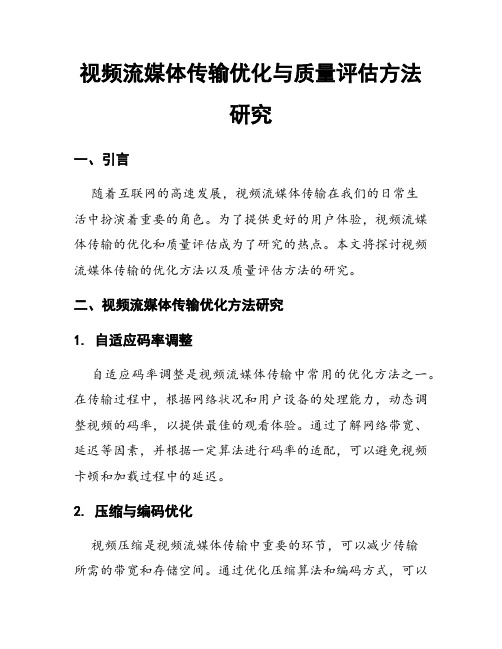 视频流媒体传输优化与质量评估方法研究

一、引言

随着互联网的高速发展，视频流媒体传输在我们的日常生活中扮演着重要的角色。为了提供更好的用户体验，视频流媒体传输的优化和质量评估成为了研究的热点。本文将探讨视频流媒体传输的优化方法以及质量评估方法的研究。

二、视频流媒体传输优化方法研究

1. 自适应码率调整

自适应码率调整是视频流媒体传输中常用的优化方法之一。在传输过程中，根据网络状况和用户设备的处理能力，动态调整视频的码率，以提供最佳的观看体验。通过了解网络带宽、延迟等因素，并根据一定算法进行码率的适配，可以避免视频卡顿和加载过程中的延迟。

2. 压缩与编码优化

视频压缩是视频流媒体传输中重要的环节，可以减少传输所需的带宽和存储空间。通过优化压缩算法和编码方式，可以